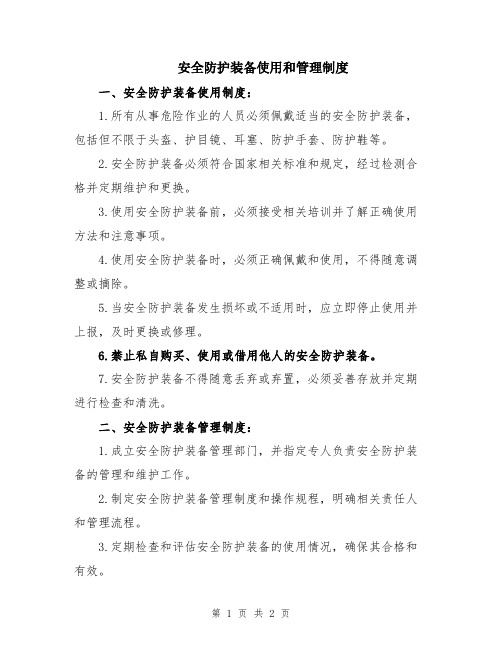 安全防护装备使用和管理制度

一、安全防护装备使用制度：

1.所有从事危险作业的人员必须佩戴适当的安全防护装备，包括但不限于头盔、护目镜、耳塞、防护手套、防护鞋等。

2.安全防护装备必须符合国家相关标准和规定，经过检测合格并定期维护和更换。

3.使用安全防护装备前，必须接受相关培训并了解正确使用方法和注意事项。

4.使用安全防护装备时，必须正确佩戴和使用，不得随意调整或摘除。

5.当安全防护装备发生损坏或不适用时，应立即停止使用并上报，及时更换或修理。

6.禁止私自购买、使用或借用他人的安全防护装备。

7.安全防护装备不得随意丢弃或弃置，必须妥善存放并定期进行检查和清洗。

二、安全防护装备管理制度：

1.成立安全防护装备管理部门，并指定专人负责安全防护装备的管理和维护工作。

2.制定安全防护装备管理制度和操作规程，明确相关责任人和管理流程。

3.定期检查和评估安全防护装备的使用情况，确保其合格和有效。

第 1 页 共 2 页